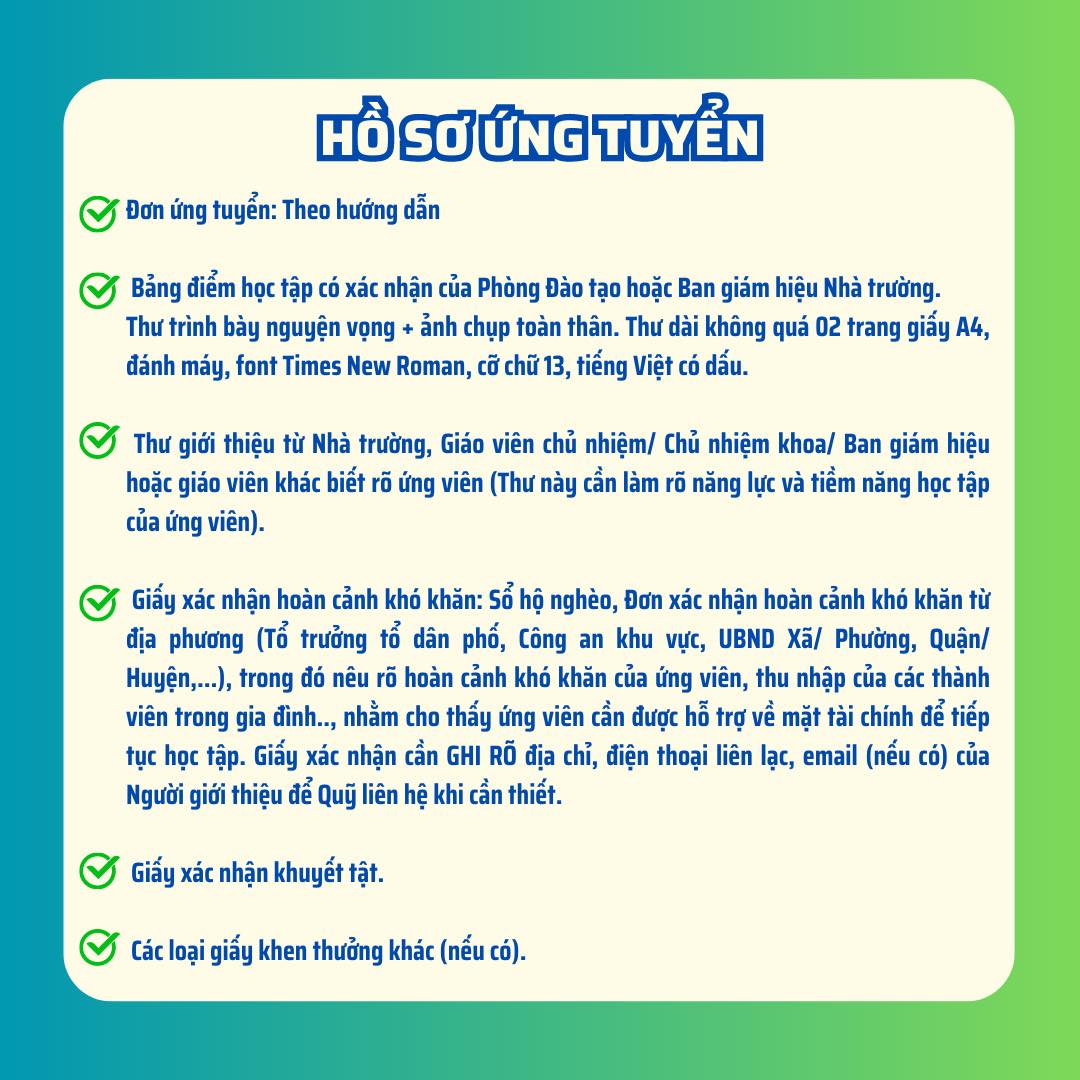 HỒ SƠ ỨNG TUYỂN

Đơn ứng tuyển: Theo hướng dẫn

Bảng điểm học tập có xác nhận của Phòng Đào tạo hoặc Ban giám hiệu Nhà trường. Thư trình bày nguyện vọng + ảnh chụp toàn thân. Thư dài không quá 02 trang giấy A4, đánh máy, font Times New Roman, cỡ chữ 13, tiếng Việt có dấu.

Thư giới thiệu từ Nhà trường, Giáo viên chủ nhiệm/ Chủ nhiệm khoa/ Ban giám hiệu hoặc giáo viên khác biết rõ ứng viên (Thư này cần làm rõ năng lực và tiềm năng học tập của ứng viên).

Giấy xác nhận hoàn cảnh khó khăn: Sổ hộ nghèo, Đơn xác nhận hoàn cảnh khó khăn từ địa phương (Tổ trưởng tổ dân phố, Công an khu vực, UBND Xã/ Phường, Quận/ Huyện,...), trong đó nêu rõ hoàn cảnh khó khăn của ứng viên, thu nhập của các thành viên trong gia đình.., nhằm cho thấy ứng viên cần được hỗ trợ về mặt tài chính để tiếp tục học tập. Giấy xác nhận cần GHI RÕ địa chỉ, điện thoại liên lạc, email (nếu có) của Người giới thiệu để Quỹ liên hệ khi cần thiết.

Giấy xác nhận khuyết tật.

Các loại giấy khen thưởng khác (nếu có).